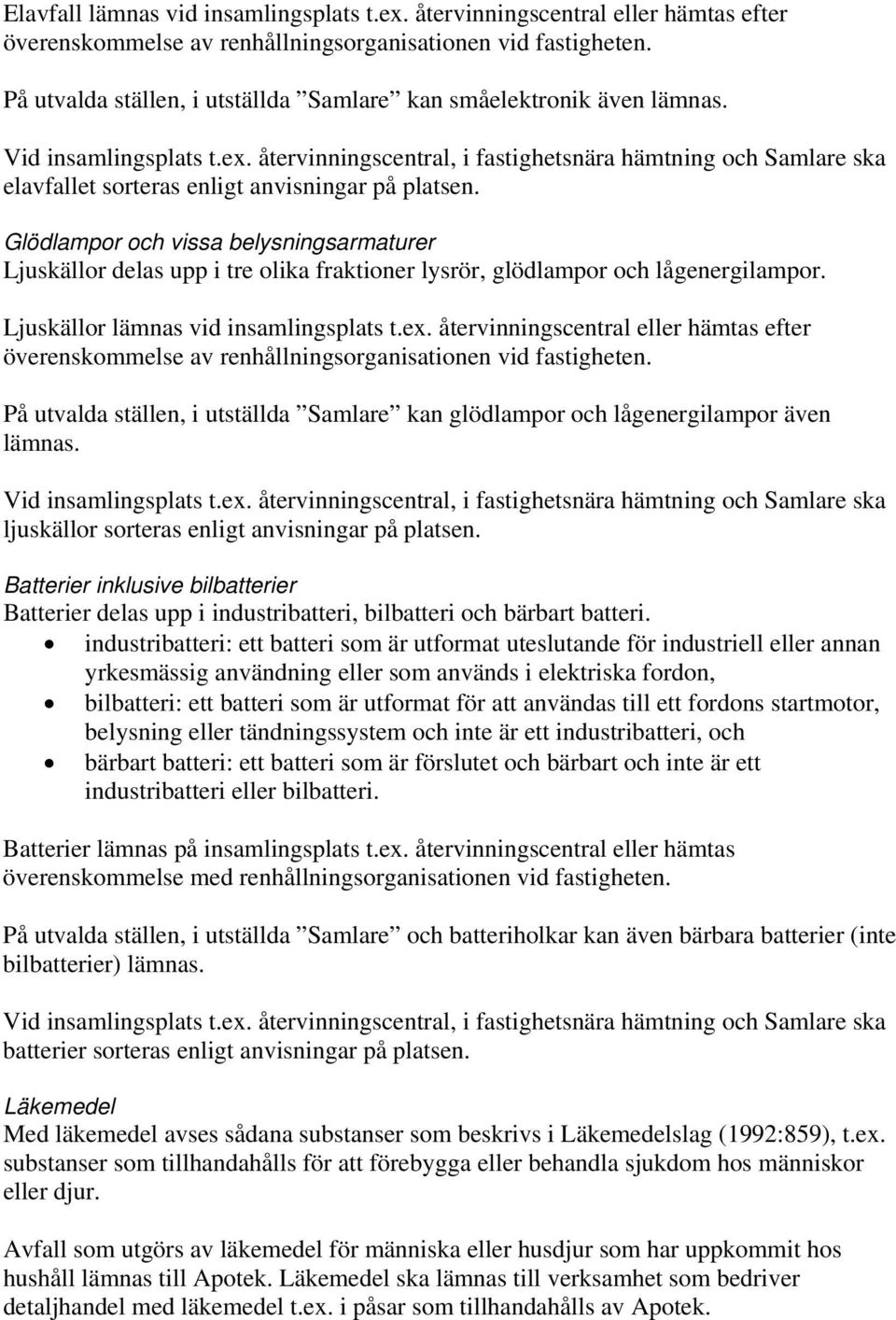 Elavfall lämnas vid insamlingsplats t.ex. återvinningscentral eller hämtas efter överenskommelse av renhållningsorganisationen vid fastigheten.

På utvalda ställen, i utställda ”Samlare” kan småelektronik även lämnas.

Vid insamlingsplats t.ex. återvinningscentral, i fastighetsnära hämtning och Samlare ska elavfallet sorteras enligt anvisningar på platsen.

Glödlampor och vissa belysningsarmaturer
Ljuskällor delas upp i tre olika fraktioner lysrör, glödlampor och lågenergilampor.

Ljuskällor lämnas vid insamlingsplats t.ex. återvinningscentral eller hämtas efter överenskommelse av renhållningsorganisationen vid fastigheten.

På utvalda ställen, i utställda ”Samlare” kan glödlampor och lågenergilampor även lämnas.

Vid insamlingsplats t.ex. återvinningscentral, i fastighetsnära hämtning och Samlare ska ljuskällor sorteras enligt anvisningar på platsen.

Batterier inklusive bilbatterier
Batterier delas upp i industribatteri, bilbatteri och bärbart batteri.
• industribatteri: ett batteri som är utformat uteslutande för industriell eller annan yrkesmässig användning eller som används i elektriska fordon,
• bilbatteri: ett batteri som är utformat för att användas till ett fordons startmotor, belysning eller tändningssystem och inte är ett industribatteri, och
• bärbart batteri: ett batteri som är förslutet och bärbart och inte är ett industribatteri eller bilbatteri.

Batterier lämnas på insamlingsplats t.ex. återvinningscentral eller hämtas överenskommelse med renhållningsorganisationen vid fastigheten.

På utvalda ställen, i utställda ”Samlare” och batteriholkar kan även bärbara batterier (inte bilbatterier) lämnas.

Vid insamlingsplats t.ex. återvinningscentral, i fastighetsnära hämtning och Samlare ska batterier sorteras enligt anvisningar på platsen.

Läkemedel
Med läkemedel avses sådana substanser som beskrivs i Läkemedelslag (1992:859), t.ex. substanser som tillhandahålls för att förebygga eller behandla sjukdom hos människor eller djur.

Avfall som utgörs av läkemedel för människa eller husdjur som har uppkommit hos hushåll lämnas till Apotek. Läkemedel ska lämnas till verksamhet som bedriver detaljhandel med läkemedel t.ex. i påsar som tillhandahålls av Apotek.